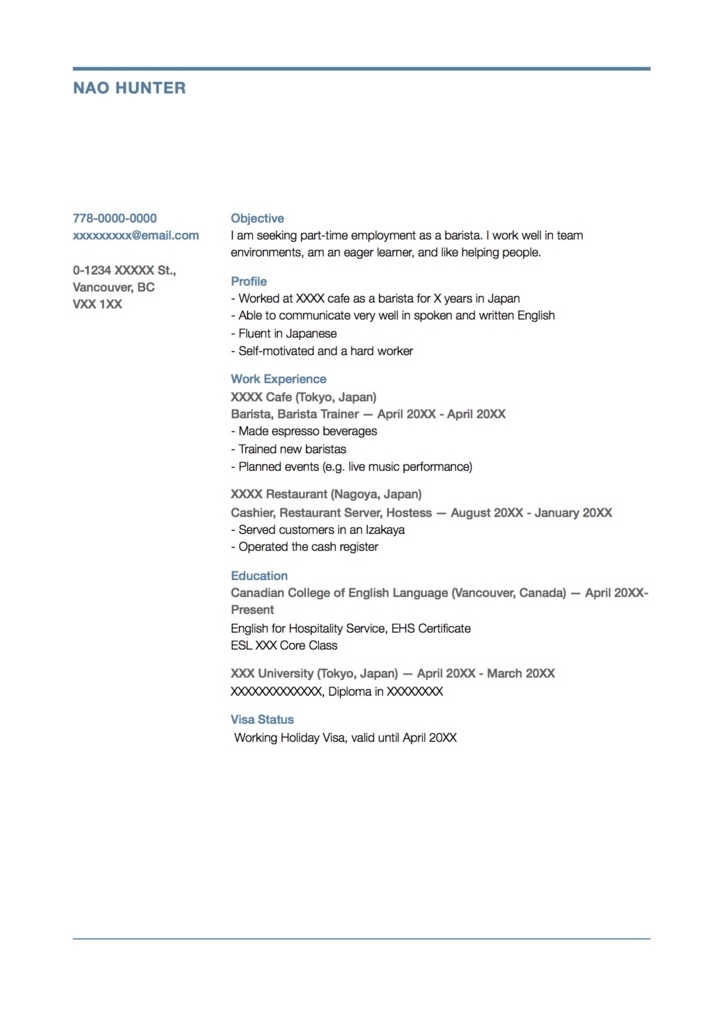 NAO HUNTER

778-0000-0000
xxxxxxxxx@email.com

0-1234 XXXXX St.,
Vancouver, BC
VXX 1XX

Objective
I am seeking part-time employment as a barista. I work well in team environments, am an eager learner, and like helping people.

Profile
- Worked at XXXX cafe as a barista for X years in Japan
- Able to communicate very well in spoken and written English
- Fluent in Japanese
- Self-motivated and a hard worker

Work Experience
XXXX Cafe (Tokyo, Japan)
Barista, Barista Trainer — April 20XX - April 20XX
- Made espresso beverages
- Trained new baristas
- Planned events (e.g. live music performance)

XXXX Restaurant (Nagoya, Japan)
Cashier, Restaurant Server, Hostess — August 20XX - January 20XX
- Served customers in an Izakaya
- Operated the cash register

Education
Canadian College of English Language (Vancouver, Canada) — April 20XX-Present
English for Hospitality Service, EHS Certificate
ESL XXX Core Class

XXX University (Tokyo, Japan) — April 20XX - March 20XX
XXXXXXXXXXXXX, Diploma in XXXXXXXX

Visa Status
Working Holiday Visa, valid until April 20XX